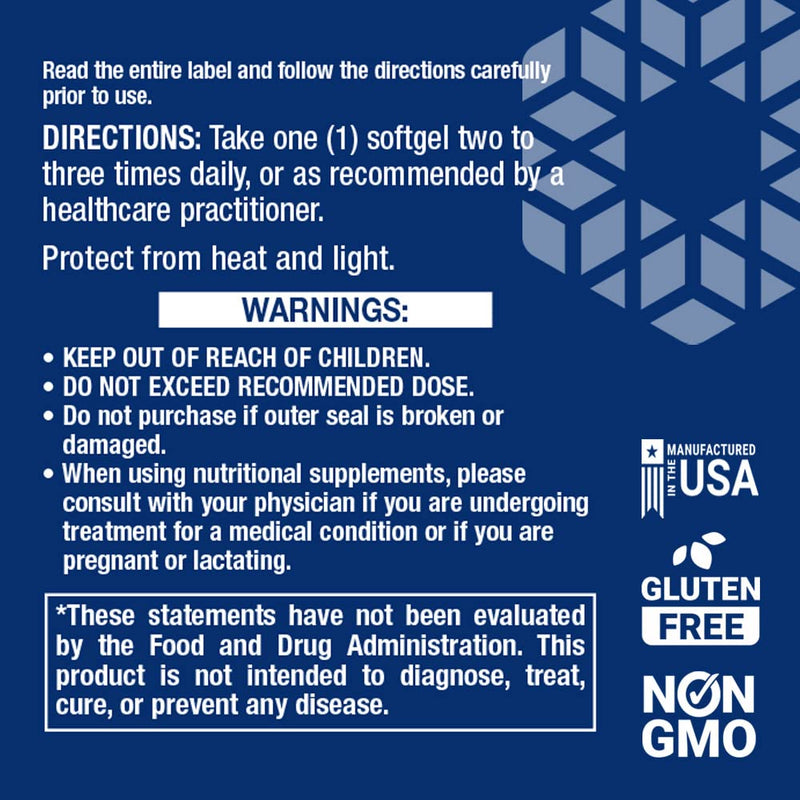 Read the entire label and follow the directions carefully prior to use.

DIRECTIONS: Take one (1) softgel two to three times daily, or as recommended by a healthcare practitioner.

Protect from heat and light.

WARNINGS:

• KEEP OUT OF REACH OF CHILDREN.
• DO NOT EXCEED RECOMMENDED DOSE.
• Do not purchase if outer seal is broken or damaged.
• When using nutritional supplements, please consult with your physician if you are undergoing treatment for a medical condition or if you are pregnant or lactating.

*These statements have not been evaluated by the Food and Drug Administration. This product is not intended to diagnose, treat, cure, or prevent any disease.

MANUFACTURED IN THE USA

GLUTEN FREE

NON GMO